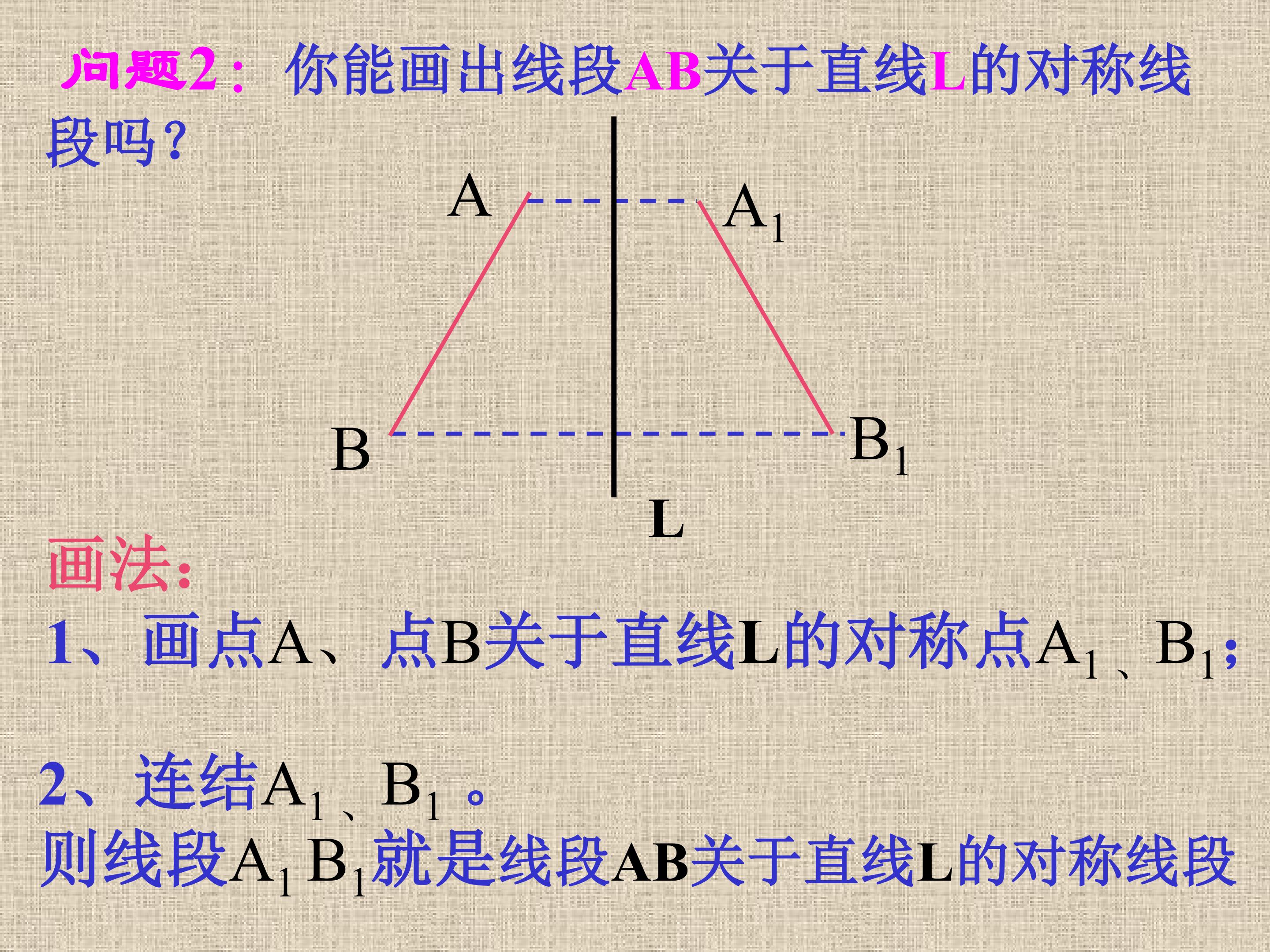 问题2：你能画出线段AB关于直线L的对称线段吗？

A

$A_1$

B

$B_1$

L

画法：

1、画点A、点B关于直线L的对称点$A_1$、$B_1$；

2、连结$A_1$、$B_1$。

则线段$A_1B_1$就是线段AB关于直线L的对称线段